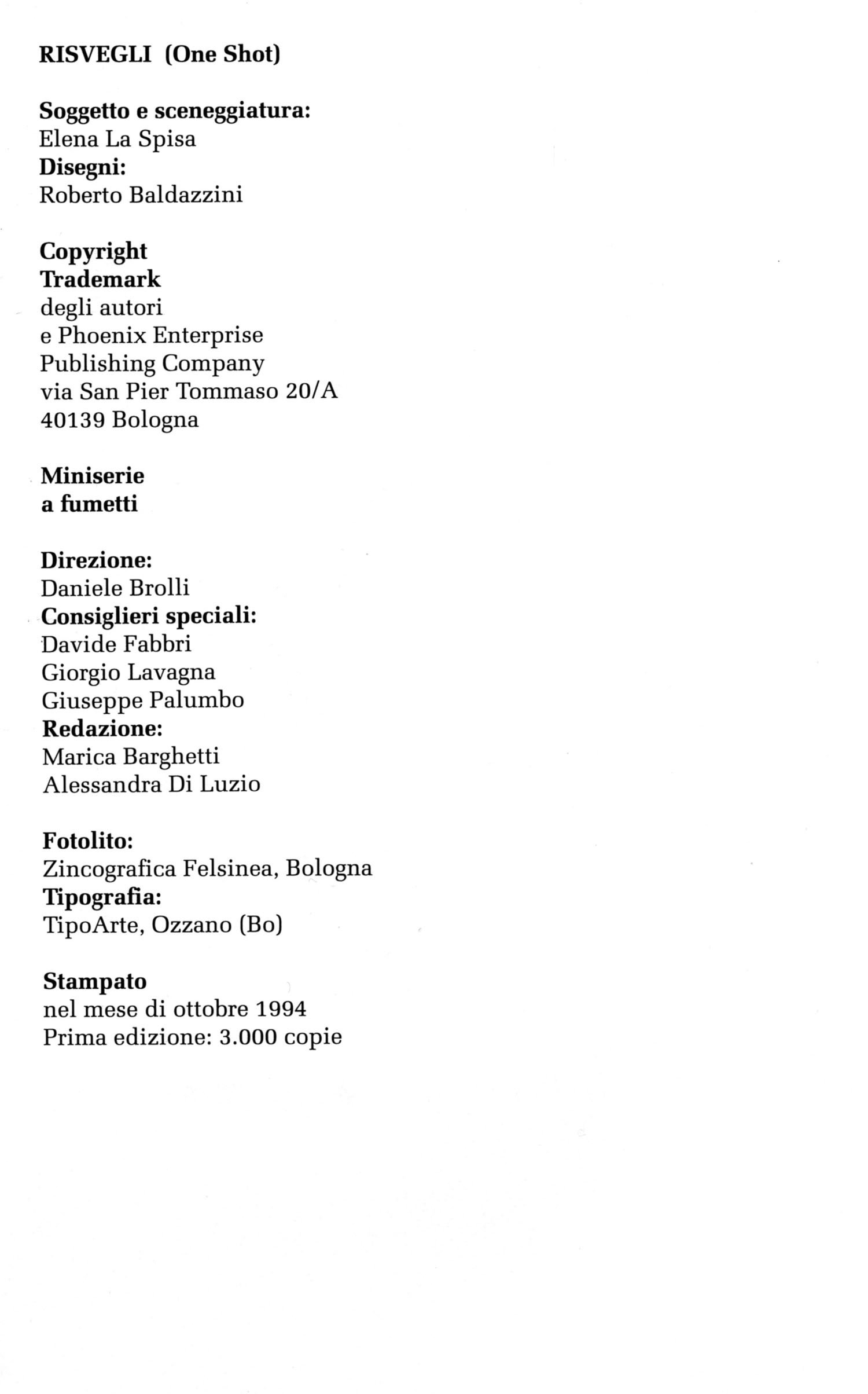 RISVEGLI (One Shot)

Soggetto e sceneggiatura:
Elena La Spisa
Disegni:
Roberto Baldazzini

Copyright
Trademark
degli autori
e Phoenix Enterprise
Publishing Company
via San Pier Tommaso 20/A
40139 Bologna

Miniserie
a fumetti

Direzione:
Daniele Brolli
Consiglieri speciali:
Davide Fabbri
Giorgio Lavagna
Giuseppe Palumbo
Redazione:
Marica Barghetti
Alessandra Di Luzio

Fotolito:
Zincografica Felsinea, Bologna
Tipografia:
TipoArte, Ozzano (Bo)

Stampato
nel mese di ottobre 1994
Prima edizione: 3.000 copie